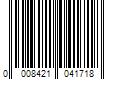 0 008421 041718